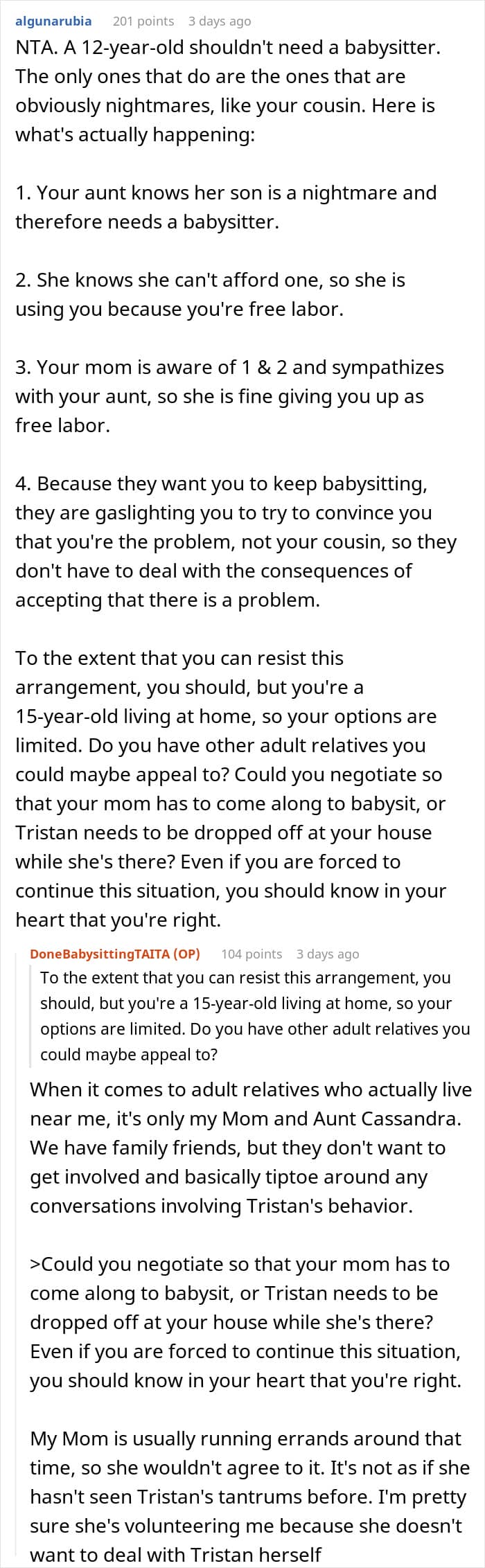 algunarubia 201 points 3 days ago

NTA. A 12-year-old shouldn't need a babysitter. The only ones that do are the ones that are obviously nightmares, like your cousin. Here is what's actually happening:

1. Your aunt knows her son is a nightmare and therefore needs a babysitter.

2. She knows she can't afford one, so she is using you because you're free labor.

3. Your mom is aware of 1 & 2 and sympathizes with your aunt, so she is fine giving you up as free labor.

4. Because they want you to keep babysitting, they are gaslighting you to try to convince you that you're the problem, not your cousin, so they don't have to deal with the consequences of accepting that there is a problem.

To the extent that you can resist this arrangement, you should, but you're a 15-year-old living at home, so your options are limited. Do you have other adult relatives you could maybe appeal to? Could you negotiate so that your mom has to come along to babysit, or Tristan needs to be dropped off at your house while she's there? Even if you are forced to continue this situation, you should know in your heart that you're right.

DoneBabysittingTAITA (OP) 104 points 3 days ago

To the extent that you can resist this arrangement, you should, but you're a 15-year-old living at home, so your options are limited. Do you have other adult relatives you could maybe appeal to?

When it comes to adult relatives who actually live near me, it's only my Mom and Aunt Cassandra. We have family friends, but they don't want to get involved and basically tiptoe around any conversations involving Tristan's behavior.

>Could you negotiate so that your mom has to come along to babysit, or Tristan needs to be dropped off at your house while she's there? Even if you are forced to continue this situation, you should know in your heart that you're right.

My Mom is usually running errands around that time, so she wouldn't agree to it. It's not as if she hasn't seen Tristan's tantrums before. I'm pretty sure she's volunteering me because she doesn't want to deal with Tristan herself